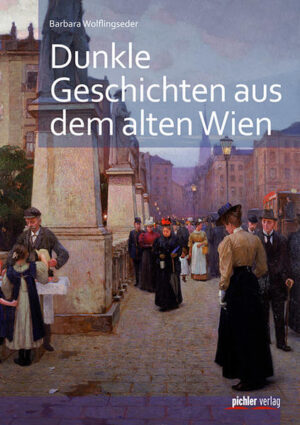 Barbara Wolflingseder

Dunkle Geschichten aus dem alten Wien

pichler verlag